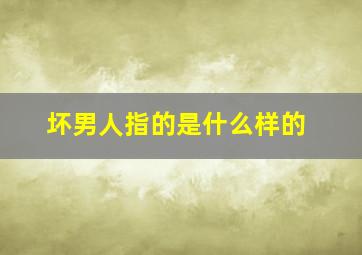 坏男人指的是什么样的